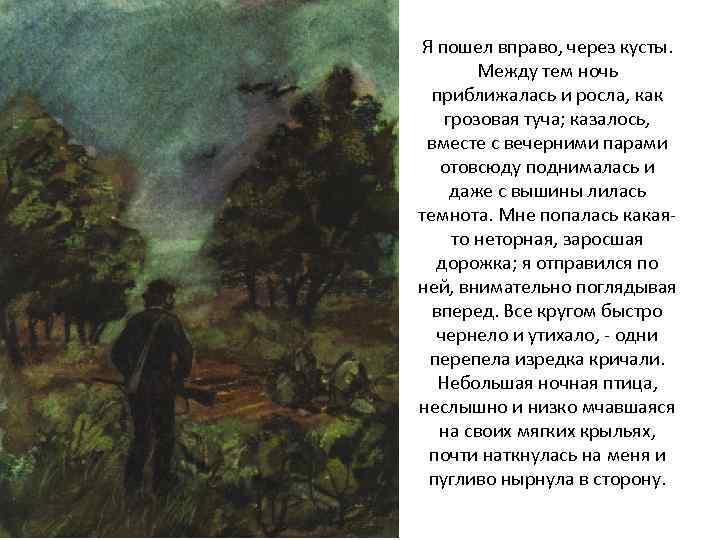 Я пошел вправо, через кусты. Между тем ночь приближалась и росла, как грозовая туча; казалось, вместе с вечерними парами отовсюду поднималась и даже с вышины лилась темнота. Мне попалась какая-то неторная, заросшая дорожка; я отправился по ней, внимательно поглядывая вперед. Все кругом быстро чернело и утихало, - одни перепела изредка кричали. Небольшая ночная птица, неслышно и низко мчавшаяся на своих мягких крыльях, почти наткнулась на меня и пугливо нырнула в сторону.